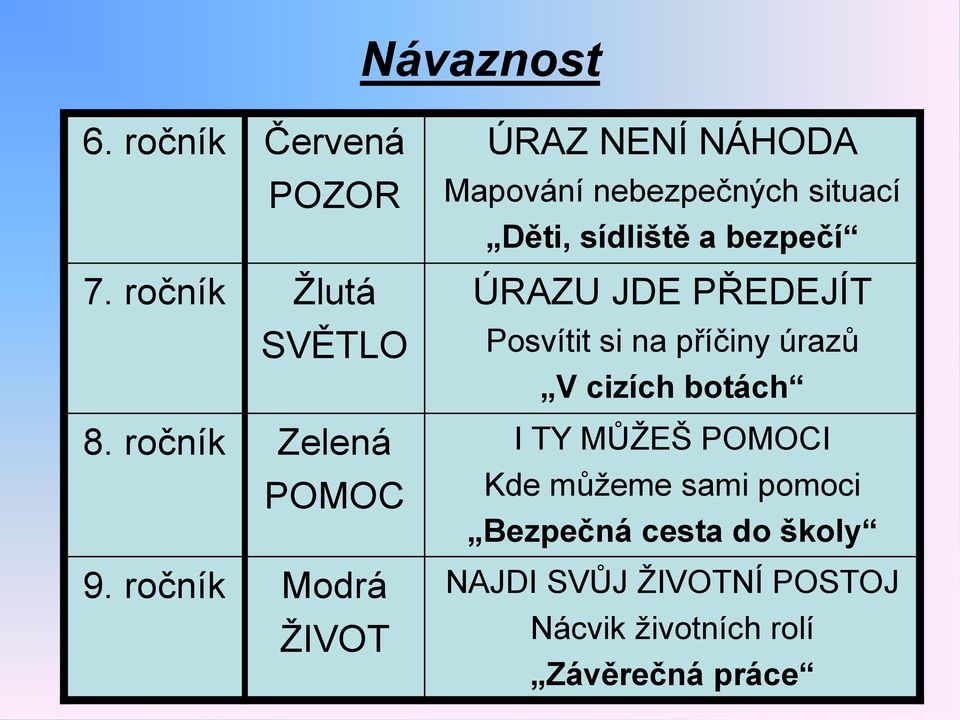 Návaznost

| | | |
|---|---|---|
| 6. ročník | Červená POZOR | ÚRAZ NENÍ NÁHODA Mapování nebezpečných situací „Děti, sídliště a bezpečí“ |
| 7. ročník | Žlutá SVĚTLO | ÚRAZU JDE PŘEDEJÍT Posvítit si na příčiny úrazů „V cizích botách“ |
| 8. ročník | Zelená POMOC | I TY MŮŽEŠ POMOCI Kde můžeme sami pomoci „Bezpečná cesta do školy“ |
| 9. ročník | Modrá ŽIVOT | NAJDI SVŮJ ŽIVOTNÍ POSTOJ Nácvik životních rolí „Závěrečná práce“ |